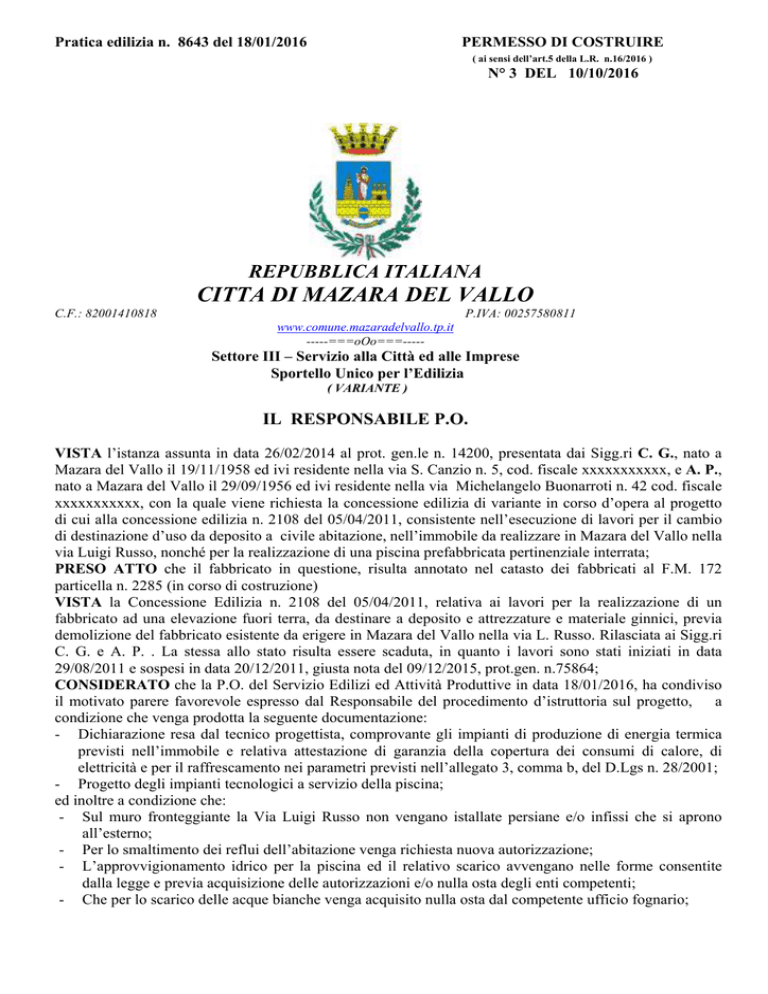 Pratica edilizia n. 8643 del 18/01/2016

PERMESSO DI COSTRUIRE
( ai sensi dell'art.5 della L.R. n.16/2016 )
N° 3 DEL 10/10/2016

REPUBBLICA ITALIANA
CITTA DI MAZARA DEL VALLO

C.F.: 82001410818

P.IVA: 00257580811

www.comune.mazaradelvallo.tp.it
-----===oOo===-----

Settore III – Servizio alla Città ed alle Imprese
Sportello Unico per l'Edilizia
( VARIANTE )

IL RESPONSABILE P.O.

VISTA l'istanza assunta in data 26/02/2014 al prot. gen.le n. 14200, presentata dai Sigg.ri C. G., nato a Mazara del Vallo il 19/11/1958 ed ivi residente nella via S. Canzio n. 5, cod. fiscale xxxxxxxxxxx, e A. P., nato a Mazara del Vallo il 29/09/1956 ed ivi residente nella via Michelangelo Buonarroti n. 42 cod. fiscale xxxxxxxxxxx, con la quale viene richiesta la concessione edilizia di variante in corso d'opera al progetto di cui alla concessione edilizia n. 2108 del 05/04/2011, consistente nell'esecuzione di lavori per il cambio di destinazione d'uso da deposito a civile abitazione, nell'immobile da realizzare in Mazara del Vallo nella via Luigi Russo, nonché per la realizzazione di una piscina prefabbricata pertinenziale interrata;
PRESO ATTO che il fabbricato in questione, risulta annotato nel catasto dei fabbricati al F.M. 172 particella n. 2285 (in corso di costruzione)
VISTA la Concessione Edilizia n. 2108 del 05/04/2011, relativa ai lavori per la realizzazione di un fabbricato ad una elevazione fuori terra, da destinare a deposito e attrezzature e materiale ginnici, previa demolizione del fabbricato esistente da erigere in Mazara del Vallo nella via L. Russo. Rilasciata ai Sigg.ri C. G. e A. P. . La stessa allo stato risulta essere scaduta, in quanto i lavori sono stati iniziati in data 29/08/2011 e sospesi in data 20/12/2011, giusta nota del 09/12/2015, prot.gen. n.75864;
CONSIDERATO che la P.O. del Servizio Edilizi ed Attività Produttive in data 18/01/2016, ha condiviso il motivato parere favorevole espresso dal Responsabile del procedimento d'istruttoria sul progetto, a condizione che venga prodotta la seguente documentazione:
- Dichiarazione resa dal tecnico progettista, comprovante gli impianti di produzione di energia termica previsti nell'immobile e relativa attestazione di garanzia della copertura dei consumi di calore, di elettricità e per il raffrescamento nei parametri previsti nell'allegato 3, comma b, del D.Lgs n. 28/2001;
- Progetto degli impianti tecnologici a servizio della piscina;
ed inoltre a condizione che:
- Sul muro fronteggiante la Via Luigi Russo non vengano istallate persiane e/o infissi che si aprono all'esterno;
- Per lo smaltimento dei reflui dell'abitazione venga richiesta nuova autorizzazione;
- L'approvvigionamento idrico per la piscina ed il relativo scarico avvengano nelle forme consentite dalla legge e previa acquisizione delle autorizzazioni e/o nulla osta degli enti competenti;
- Che per lo scarico delle acque bianche venga acquisito nulla osta dal competente ufficio fognario;